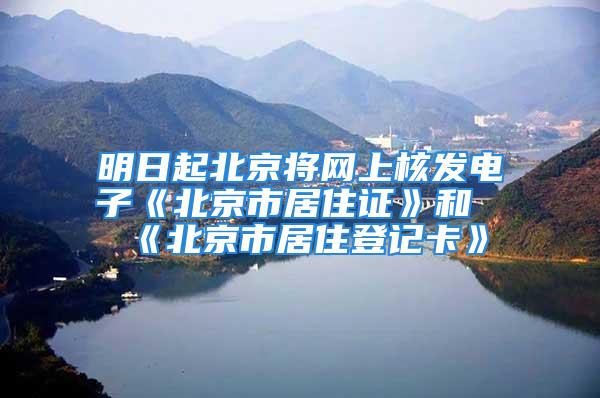 明日起北京将网上核发电子《北京市居住证》和《北京市居住登记卡》